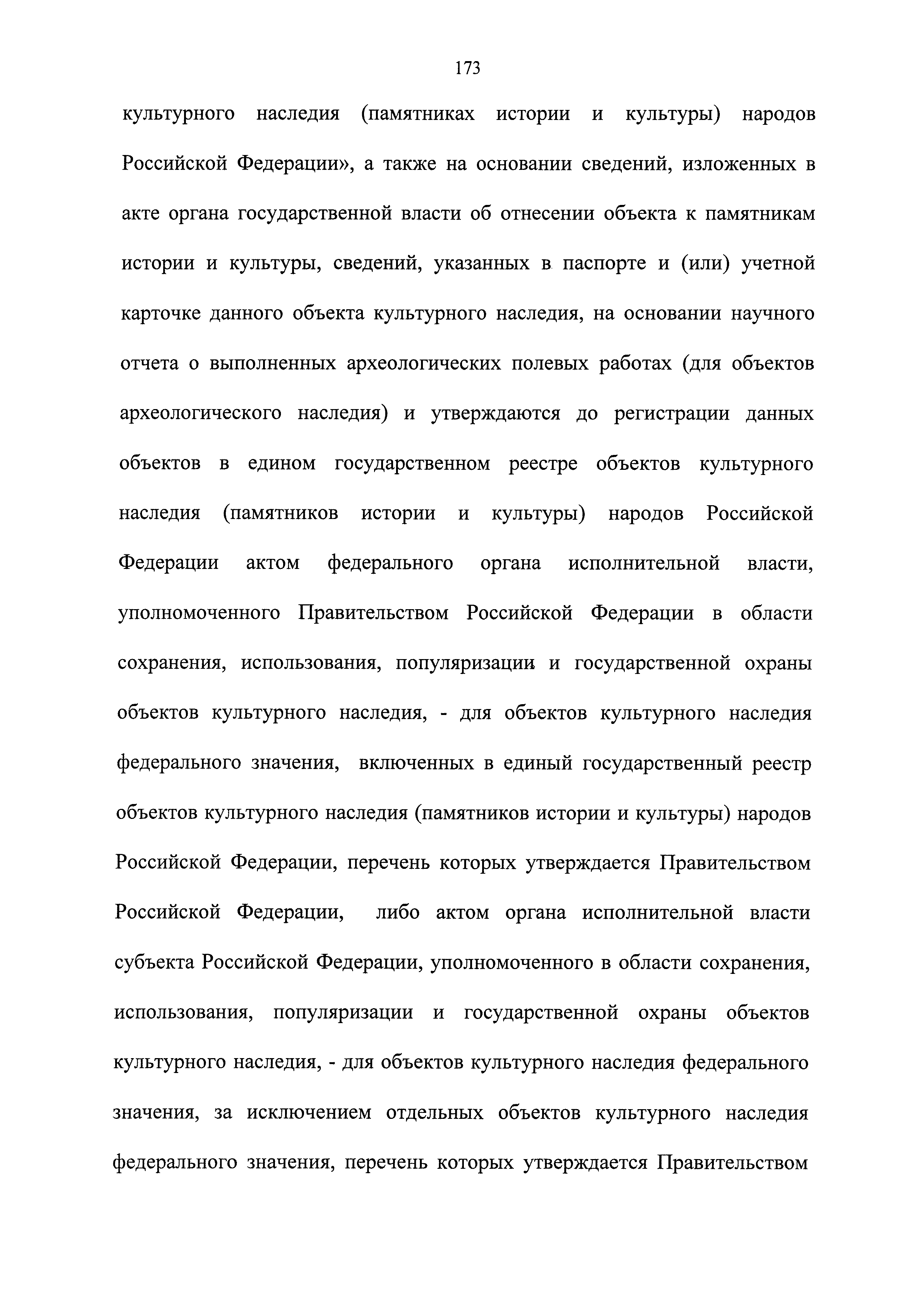 173

культурного наследия (памятниках истории и культуры) народов Российской Федерации», а также на основании сведений, изложенных в акте органа государственной власти об отнесении объекта к памятникам истории и культуры, сведений, указанных в паспорте и (или) учетной карточке данного объекта культурного наследия, на основании научного отчета о выполненных археологических полевых работах (для объектов археологического наследия) и утверждаются до регистрации данных объектов в едином государственном реестре объектов культурного наследия (памятников истории и культуры) народов Российской Федерации актом федерального органа исполнительной власти, уполномоченного Правительством Российской Федерации в области сохранения, использования, популяризации и государственной охраны объектов культурного наследия, - для объектов культурного наследия федерального значения, включенных в единый государственный реестр объектов культурного наследия (памятников истории и культуры) народов Российской Федерации, перечень которых утверждается Правительством Российской Федерации, либо актом органа исполнительной власти субъекта Российской Федерации, уполномоченного в области сохранения, использования, популяризации и государственной охраны объектов культурного наследия, - для объектов культурного наследия федерального значения, за исключением отдельных объектов культурного наследия федерального значения, перечень которых утверждается Правительством